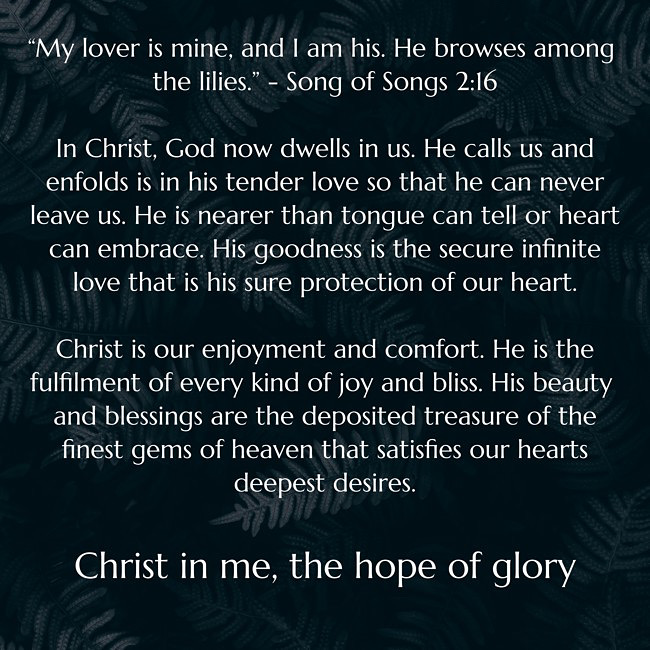 "My lover is mine, and I am his. He browses among the lilies." - Song of Songs 2:16

In Christ, God now dwells in us. He calls us and enfolds is in his tender love so that he can never leave us. He is nearer than tongue can tell or heart can embrace. His goodness is the secure infinite love that is his sure protection of our heart.

Christ is our enjoyment and comfort. He is the fulfilment of every kind of joy and bliss. His beauty and blessings are the deposited treasure of the finest gems of heaven that satisfies our hearts deepest desires.

Christ in me, the hope of glory